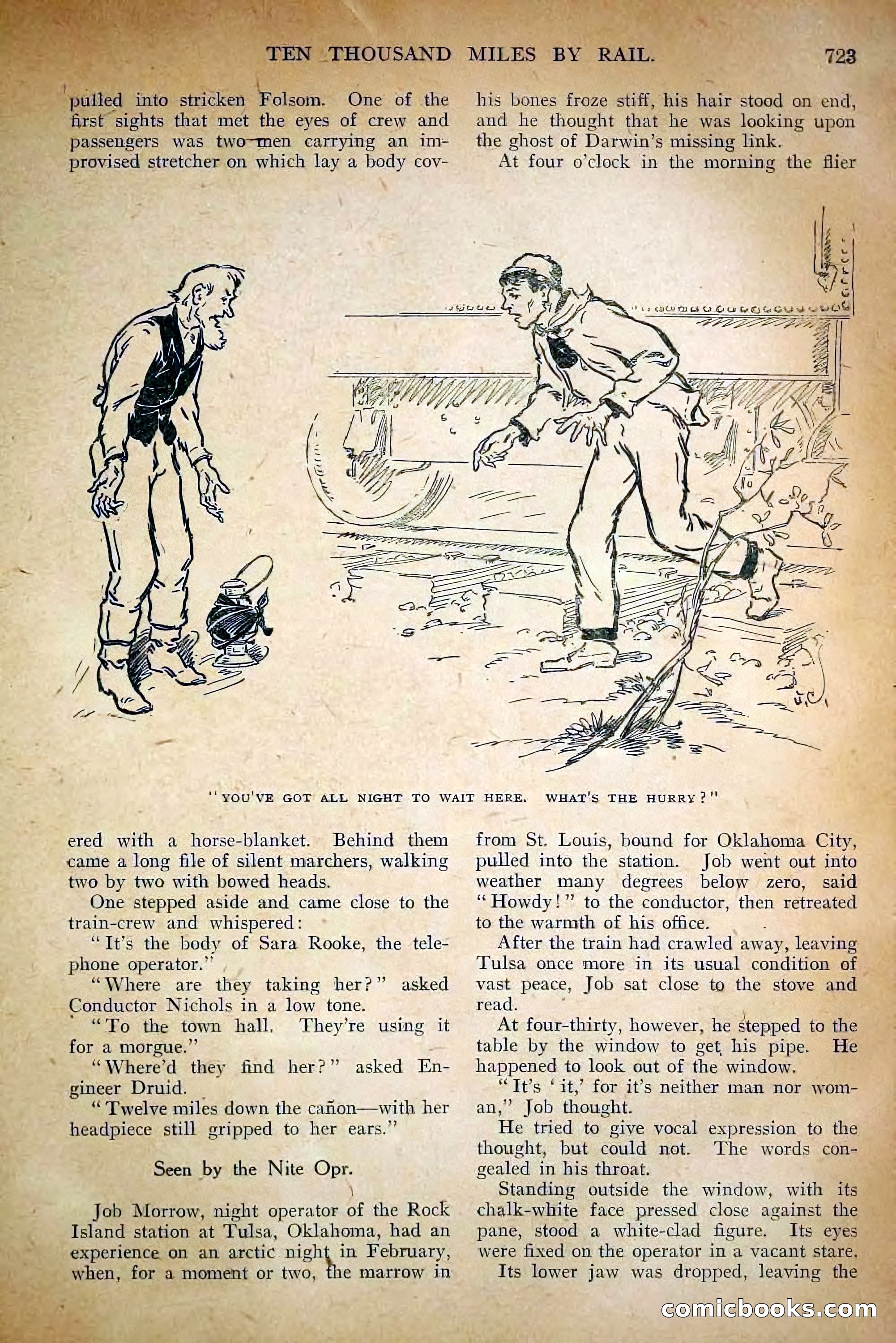 TEN THOUSAND MILES BY RAIL. 723

pulled into stricken Folsom. One of the first sights that met the eyes of crew and passengers was two men carrying an improvised stretcher on which lay a body covered with a horse-blanket. Behind them came a long file of silent marchers, walking two by two with bowed heads.

One stepped aside and came close to the train-crew and whispered:

"It's the body of Sara Rooke, the telephone operator."

"Where are they taking her?" asked Conductor Nichols in a low tone.

"To the town hall. They're using it for a morgue."

"Where'd they find her?" asked Engineer Druid.

"Twelve miles down the cañon—with her headpiece still gripped to her ears."

Seen by the Nite Opr.

Job Morrow, night operator of the Rock Island station at Tulsa, Oklahoma, had an experience on an arctic night in February, when, for a moment or two, the marrow in his bones froze stiff, his hair stood on end, and he thought that he was looking upon the ghost of Darwin's missing link.

At four o'clock in the morning the flier from St. Louis, bound for Oklahoma City, pulled into the station. Job went out into weather many degrees below zero, said "Howdy!" to the conductor, then retreated to the warmth of his office.

After the train had crawled away, leaving Tulsa once more in its usual condition of vast peace, Job sat close to the stove and read.

At four-thirty, however, he stepped to the table by the window to get his pipe. He happened to look out of the window.

"It's 'it,' for it's neither man nor woman," Job thought.

He tried to give vocal expression to the thought, but could not. The words congealed in his throat.

Standing outside the window, with its chalk-white face pressed close against the pane, stood a white-clad figure. Its eyes were fixed on the operator in a vacant stare.

Its lower jaw was dropped, leaving the

"YOU'VE GOT ALL NIGHT TO WAIT HERE. WHAT'S THE HURRY?"

comicbooks.com